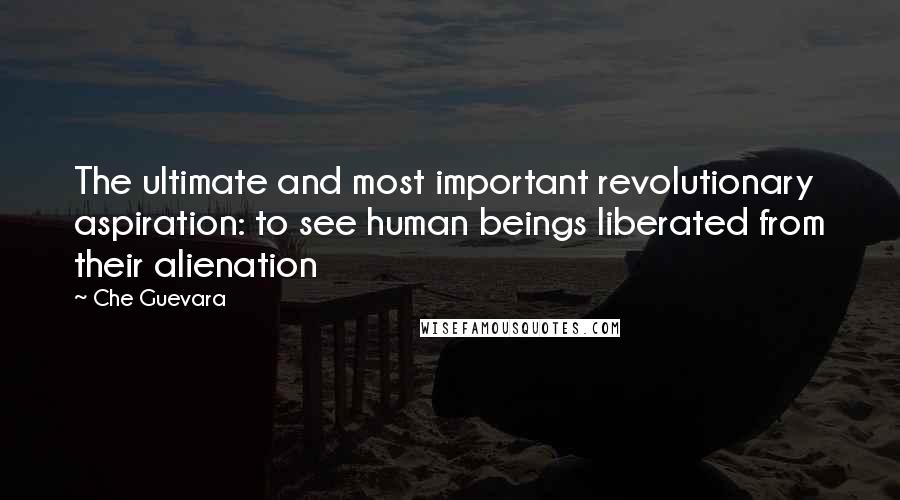 The ultimate and most important revolutionary aspiration: to see human beings liberated from their alienation

~ Che Guevara

WISEFAMOUSQUOTES.COM